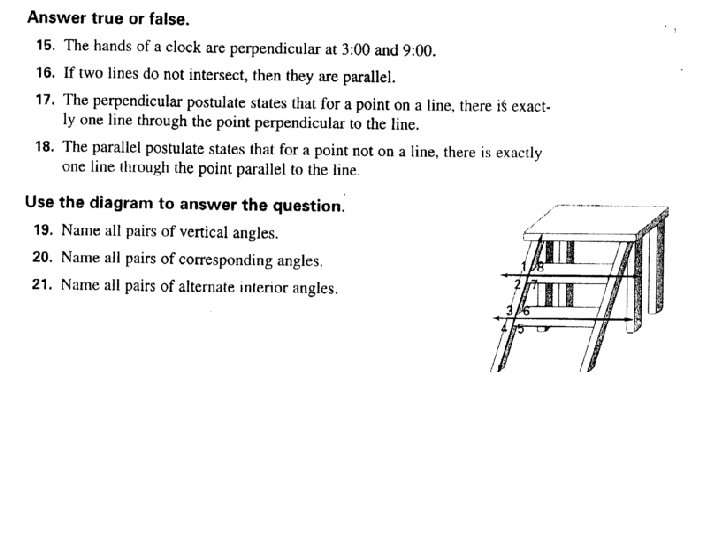 Answer true or false.

15. The hands of a clock are perpendicular at 3:00 and 9:00.

16. If two lines do not intersect, then they are parallel.

17. The perpendicular postulate states that for a point on a line, there is exactly one line through the point perpendicular to the line.

18. The parallel postulate states that for a point not on a line, there is exactly one line through the point parallel to the line.

Use the diagram to answer the question.

19. Name all pairs of vertical angles.

20. Name all pairs of corresponding angles.

21. Name all pairs of alternate interior angles.

1 8
2 7
3 6
4 5